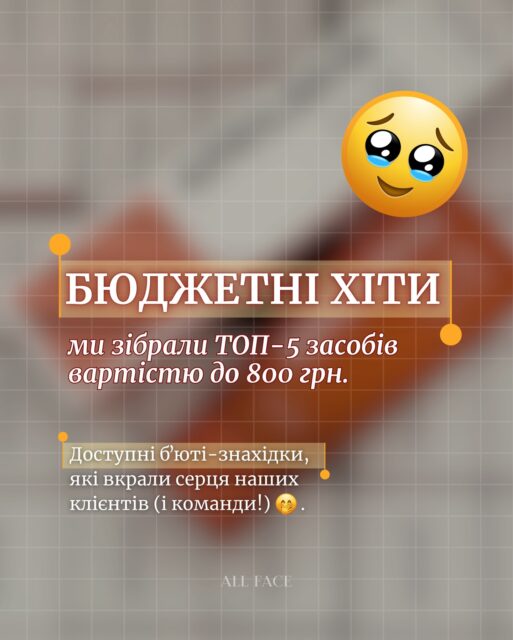 БЮДЖЕТНІ ХІТИ

ми зібрали ТОП-5 засобів вартістю до 800 грн.

Доступні б'юті-знахідки, які вкрали серця наших клієнтів (і команди!) 🤭.

ALL FACE